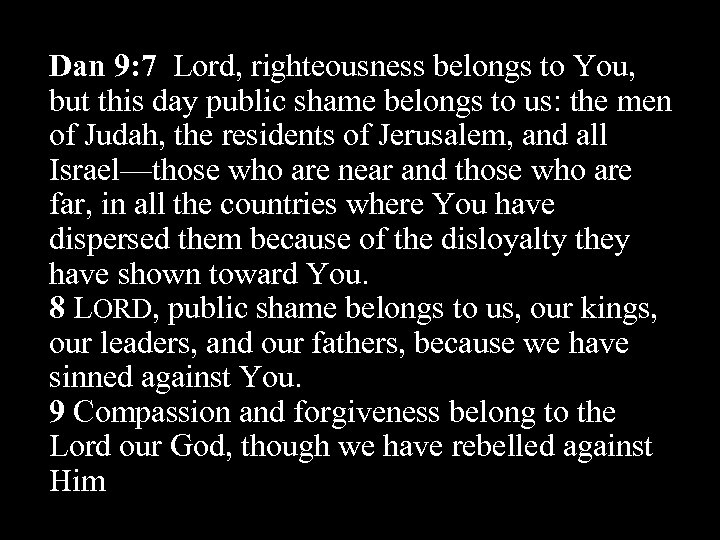 Dan 9:7 Lord, righteousness belongs to You, but this day public shame belongs to us: the men of Judah, the residents of Jerusalem, and all Israel—those who are near and those who are far, in all the countries where You have dispersed them because of the disloyalty they have shown toward You.

8 LORD, public shame belongs to us, our kings, our leaders, and our fathers, because we have sinned against You.

9 Compassion and forgiveness belong to the Lord our God, though we have rebelled against Him